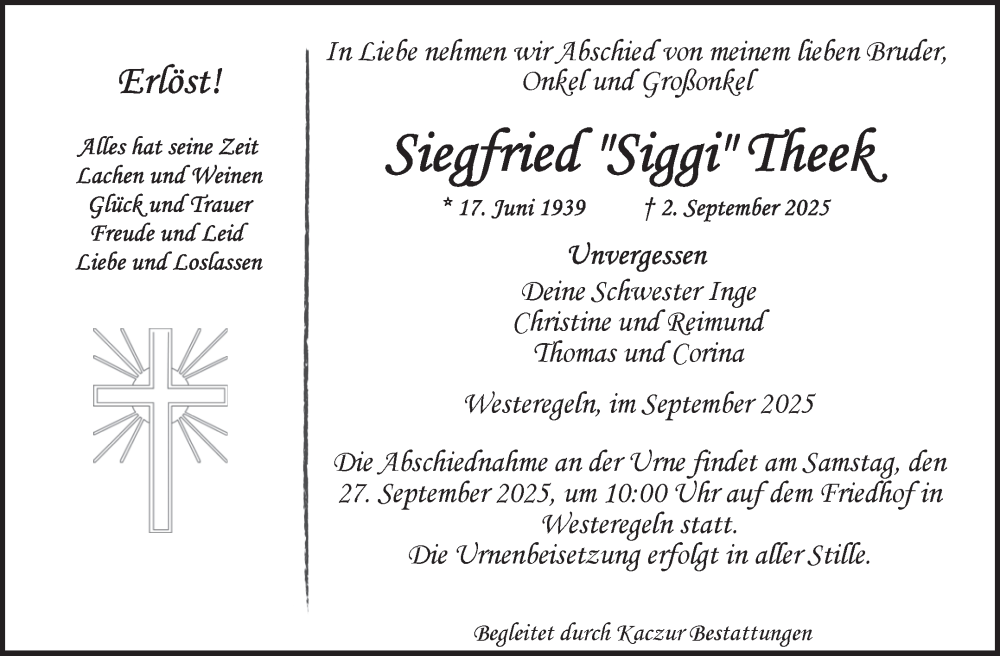 Erlöst!

Alles hat seine Zeit
Lachen und Weinen
Glück und Trauer
Freude und Leid
Liebe und Loslassen

In Liebe nehmen wir Abschied von meinem lieben Bruder, Onkel und Großonkel

Siegfried "Siggi" Theek

* 17. Juni 1939 † 2. September 2025

Unvergessen
Deine Schwester Inge
Christine und Reimund
Thomas und Corina

Westeregeln, im September 2025

Die Abschiednahme an der Urne findet am Samstag, den 27. September 2025, um 10:00 Uhr auf dem Friedhof in Westeregeln statt.
Die Urnenbeisetzung erfolgt in aller Stille.

Begleitet durch Kaczur Bestattungen